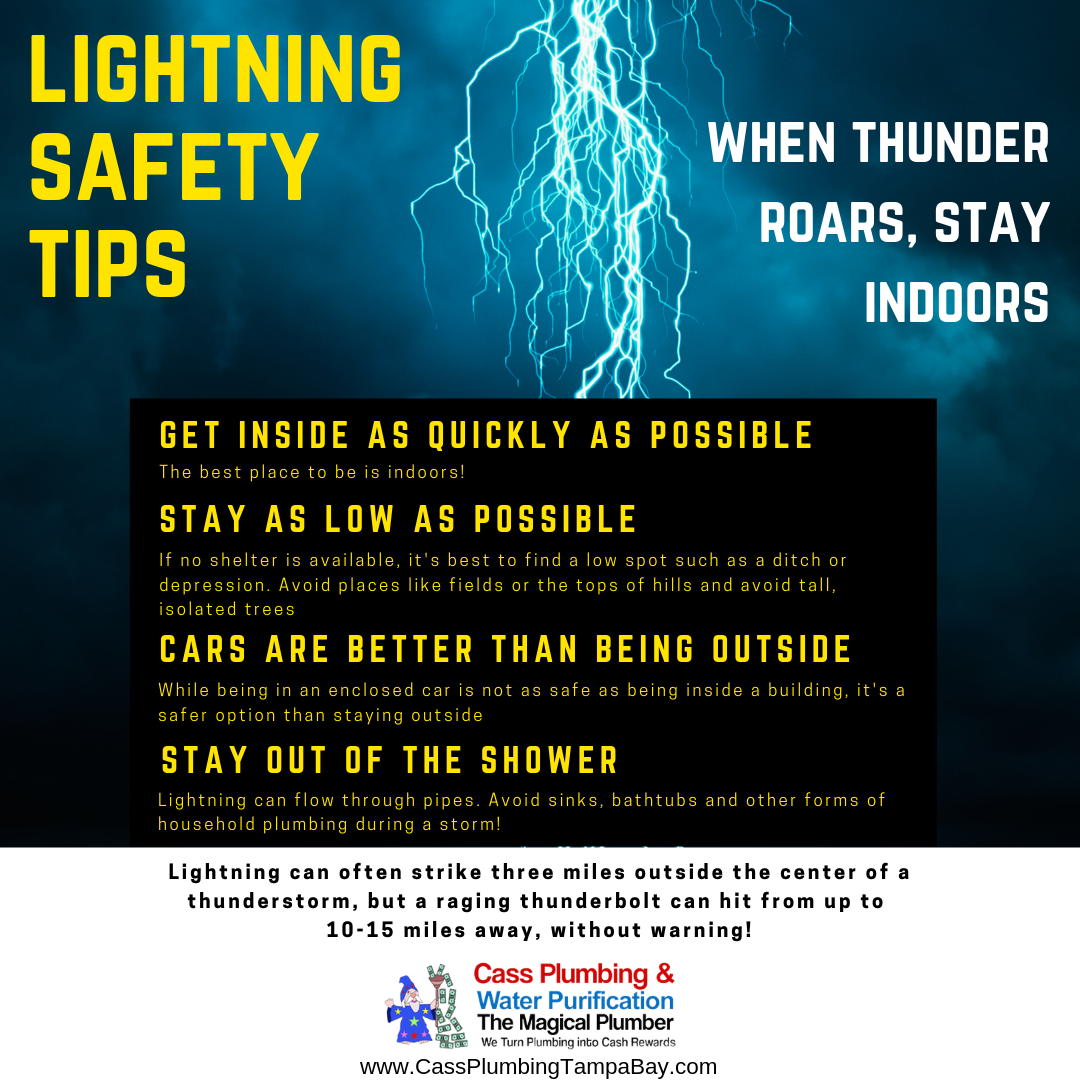 LIGHTNING SAFETY TIPS

WHEN THUNDER ROARS, STAY INDOORS

GET INSIDE AS QUICKLY AS POSSIBLE
The best place to be is indoors!

STAY AS LOW AS POSSIBLE
If no shelter is available, it's best to find a low spot such as a ditch or depression. Avoid places like fields or the tops of hills and avoid tall, isolated trees

CARS ARE BETTER THAN BEING OUTSIDE
While being in an enclosed car is not as safe as being inside a building, it's a safer option than staying outside

STAY OUT OF THE SHOWER
Lightning can flow through pipes. Avoid sinks, bathtubs and other forms of household plumbing during a storm!

Lightning can often strike three miles outside the center of a thunderstorm, but a raging thunderbolt can hit from up to 10-15 miles away, without warning!

Cass Plumbing & Water Purification
The Magical Plumber
We Turn Plumbing into Cash Rewards

www.CassPlumbingTampaBay.com